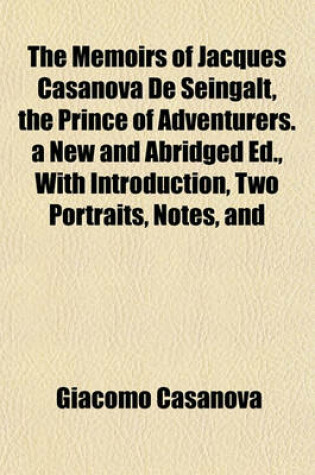 The Memoirs of Jacques Casanova De Seingalt, the Prince of Adventurers. a New and Abridged Ed., With Introduction, Two Portraits, Notes, and

Giacomo Casanova